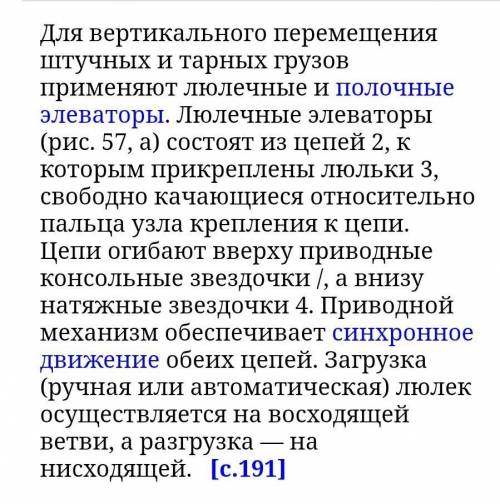 Для вертикального перемещения штучных и тарных грузов применяют люлечные и полочные элеваторы. Люлечные элеваторы (рис. 57, а) состоят из цепей 2, к которым прикреплены люльки 3, свободно качающиеся относительно пальца узла крепления к цепи. Цепи огибают вверху приводные консольные звездочки /, а внизу натяжные звездочки 4. Приводной механизм обеспечивает синхронное движение обеих цепей. Загрузка (ручная или автоматическая) люлек осуществляется на восходящей ветви, а разгрузка — на нисходящей. [с.191]